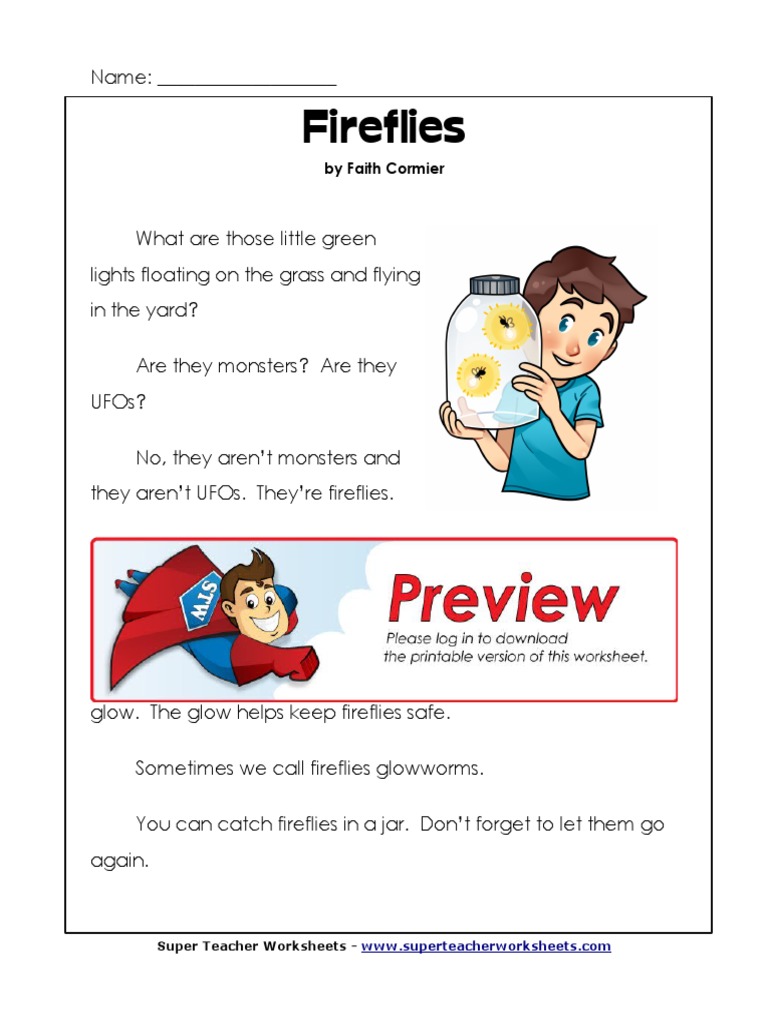 Name: ___________________

Fireflies

by Faith Cormier

What are those little green lights floating on the grass and flying in the yard?

Are they monsters? Are they UFOs?

No, they aren't monsters and they aren't UFOs. They're fireflies.

STW

Preview

Please log in to download the printable version of this worksheet.

glow. The glow helps keep fireflies safe.

Sometimes we call fireflies glowworms.

You can catch fireflies in a jar. Don't forget to let them go again.

Super Teacher Worksheets - www.superteacherworksheets.com